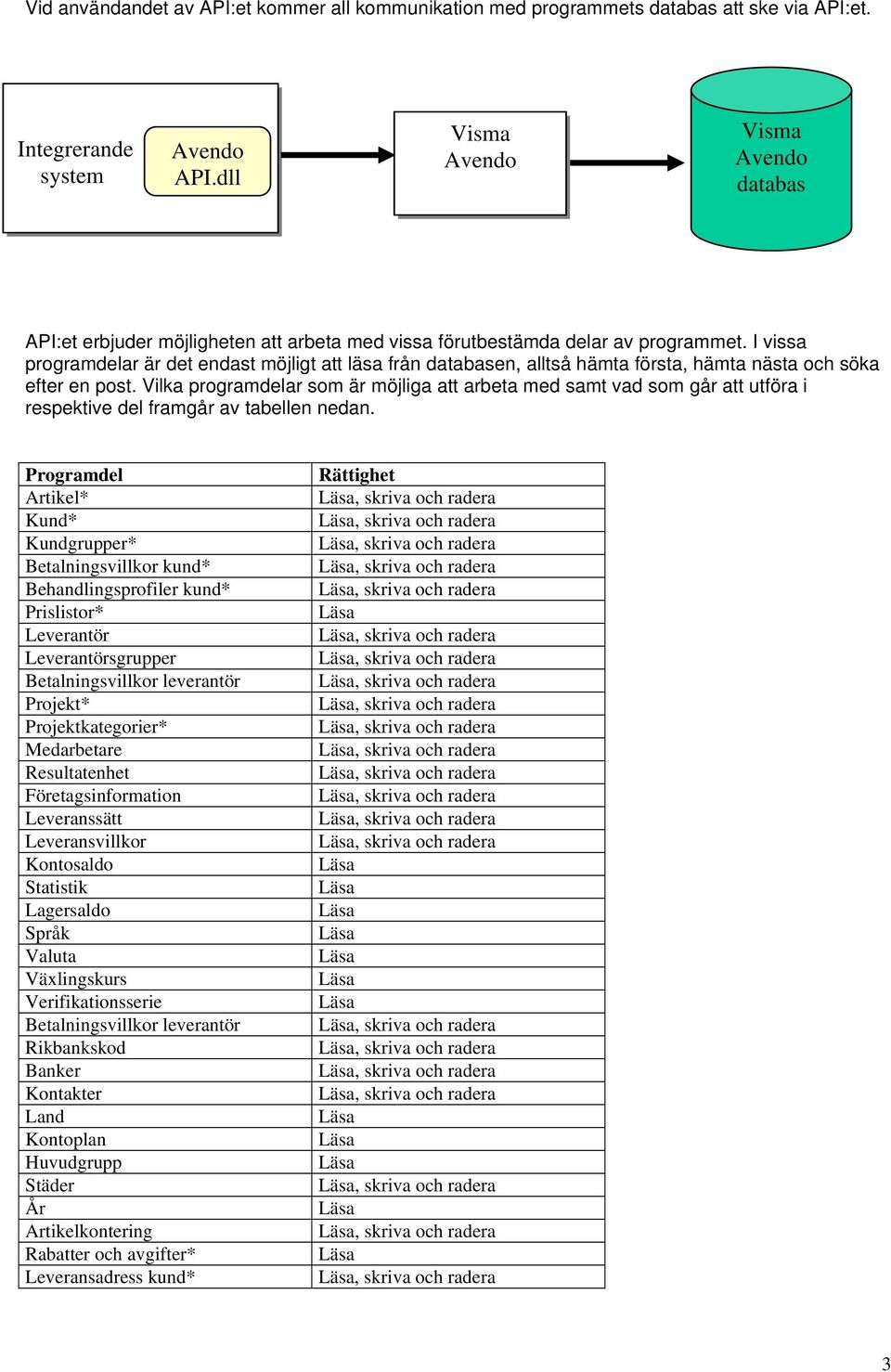 Vid användandet av API:et kommer all kommunikation med programmets databas att ske via API:et.

Integrerande system

Avendo API.dll

Visma Avendo

Visma Avendo databas

API:et erbjuder möjligheten att arbeta med vissa förutbestämda delar av programmet. I vissa programdelar är det endast möjligt att läsa från databasen, alltså hämta första, hämta nästa och söka efter en post. Vilka programdelar som är möjliga att arbeta med samt vad som går att utföra i respektive del framgår av tabellen nedan.

| Programdel | Rättighet |
|---|---|
| Artikel* | Läsa, skriva och radera |
| Kund* | Läsa, skriva och radera |
| Kundgrupper* | Läsa, skriva och radera |
| Betalningsvillkor kund* | Läsa, skriva och radera |
| Behandlingsprofiler kund* | Läsa, skriva och radera |
| Prislistor* | Läsa |
| Leverantör | Läsa, skriva och radera |
| Leverantörsgrupper | Läsa, skriva och radera |
| Betalningsvillkor leverantör | Läsa, skriva och radera |
| Projekt* | Läsa, skriva och radera |
| Projektkategorier* | Läsa, skriva och radera |
| Medarbetare | Läsa, skriva och radera |
| Resultatenhet | Läsa, skriva och radera |
| Företagsinformation | Läsa, skriva och radera |
| Leveranssätt | Läsa, skriva och radera |
| Leveransvillkor | Läsa, skriva och radera |
| Kontosaldo | Läsa |
| Statistik | Läsa |
| Lagersaldo | Läsa |
| Språk | Läsa |
| Valuta | Läsa |
| Växlingskurs | Läsa |
| Verifikationsserie | Läsa |
| Betalningsvillkor leverantör | Läsa, skriva och radera |
| Rikbankskod | Läsa, skriva och radera |
| Banker | Läsa, skriva och radera |
| Kontakter | Läsa, skriva och radera |
| Land | Läsa |
| Kontoplan | Läsa |
| Huvudgrupp | Läsa |
| Städer | Läsa, skriva och radera |
| År | Läsa |
| Artikelkontering | Läsa, skriva och radera |
| Rabatter och avgifter* | Läsa |
| Leveransadress kund* | Läsa, skriva och radera |

3